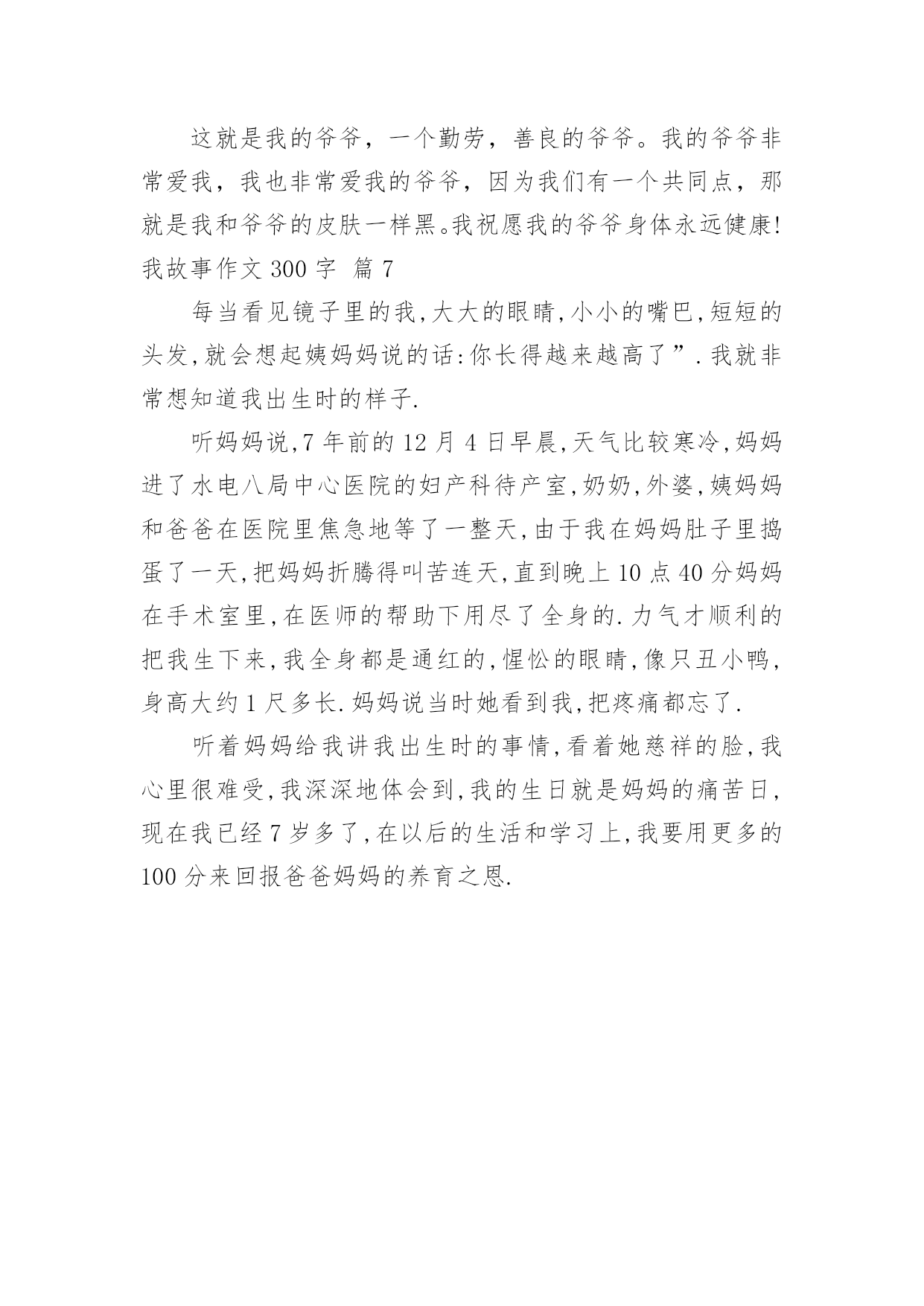 这就是我的爷爷，一个勤劳，善良的爷爷。我的爷爷非常爱我，我也非常爱我的爷爷，因为我们有一个共同点，那就是我和爷爷的皮肤一样黑。我祝愿我的爷爷身体永远健康!
我故事作文 300 字 篇 7

每当看见镜子里的我,大大的眼睛,小小的嘴巴,短短的头发,就会想起姨妈妈说的话:你长得越来越高了”.我就非常想知道我出生时的样子.

听妈妈说,7 年前的 12 月 4 日早晨,天气比较寒冷,妈妈进了水电八局中心医院的妇产科待产室,奶奶,外婆,姨妈妈和爸爸在医院里焦急地等了一整天,由于我在妈妈肚子里捣蛋了一天,把妈妈折腾得叫苦连天,直到晚上 10 点 40 分妈妈在手术室里,在医师的帮助下用尽了全身的.力气才顺利的把我生下来,我全身都是通红的,惺忪的眼睛,像只丑小鸭,身高大约 1 尺多长.妈妈说当时她看到我,把疼痛都忘了.

听着妈妈给我讲我出生时的事情,看着她慈祥的脸,我心里很难受,我深深地体会到,我的生日就是妈妈的痛苦日,现在我已经 7 岁多了,在以后的生活和学习上,我要用更多的 100 分来回报爸爸妈妈的养育之恩.